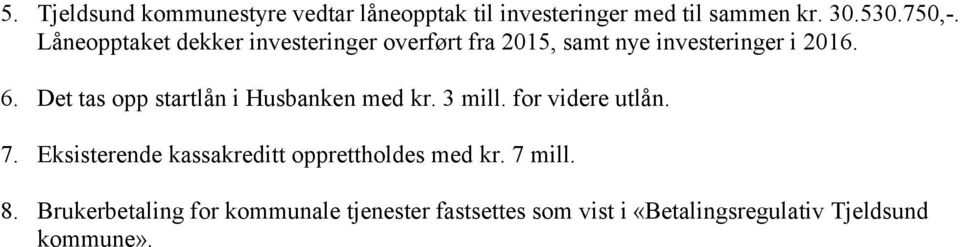 5. Tjeldsund kommunestyre vedtar låneopptak til investeringer med til sammen kr. 30.530.750,-. Låneopptaket dekker investeringer overført fra 2015, samt nye investeringer i 2016.

6. Det tas opp startlån i Husbanken med kr. 3 mill. for videre utlån.

7. Eksisterende kassakreditt opprettholdes med kr. 7 mill.

8. Brukerbetaling for kommunale tjenester fastsettes som vist i «Betalingsregulativ Tjeldsund kommune».